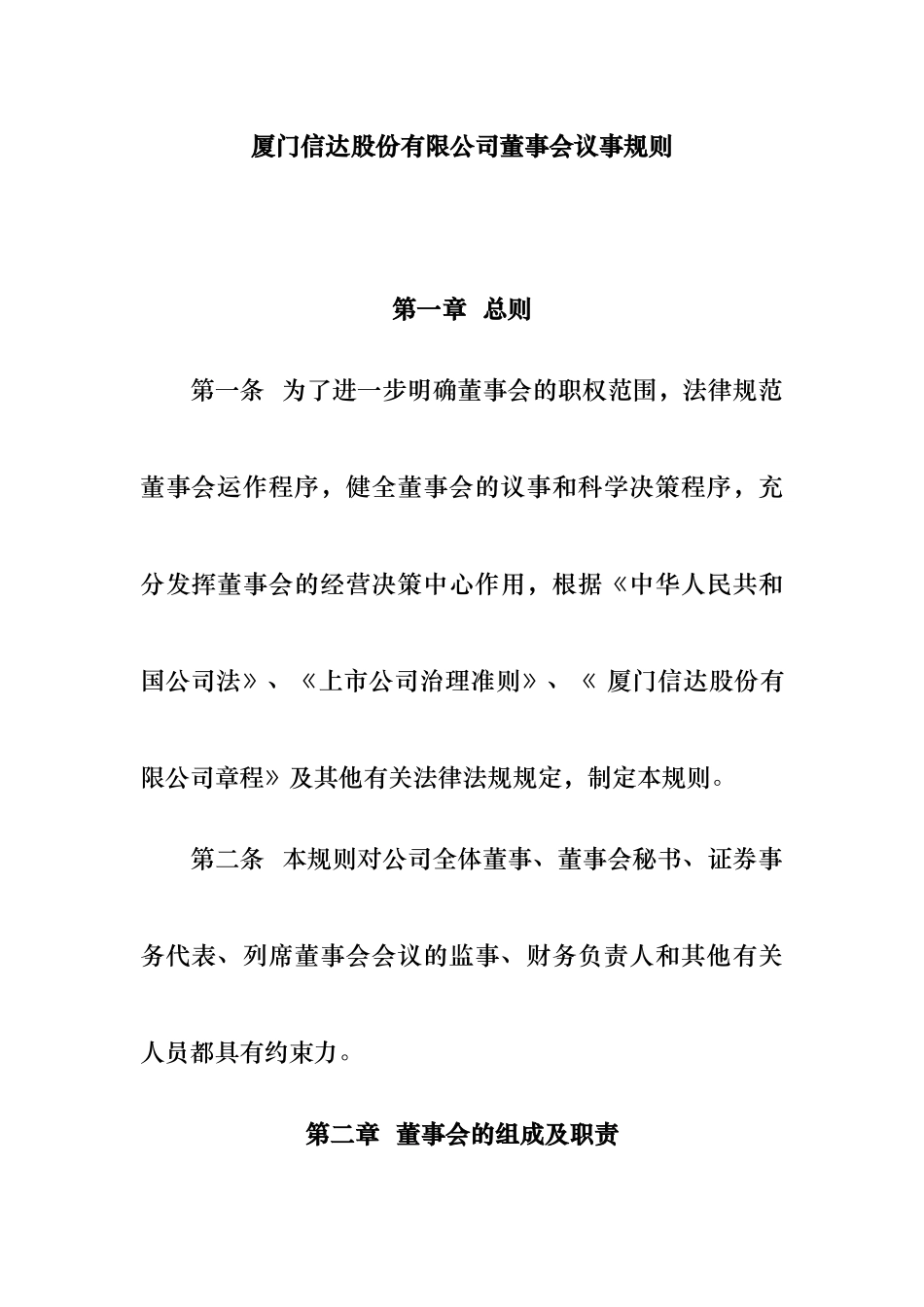 厦门信达股份有限公司董事会议事规则

第一章 总则

第一条 为了进一步明确董事会的职权范围，法律规范董事会运作程序，健全董事会的议事和科学决策程序，充分发挥董事会的经营决策中心作用，根据《中华人民共和国公司法》、《上市公司治理准则》、《 厦门信达股份有限公司章程》及其他有关法律法规规定，制定本规则。

第二条 本规则对公司全体董事、董事会秘书、证券事务代表、列席董事会会议的监事、财务负责人和其他有关人员都具有约束力。

第二章 董事会的组成及职责